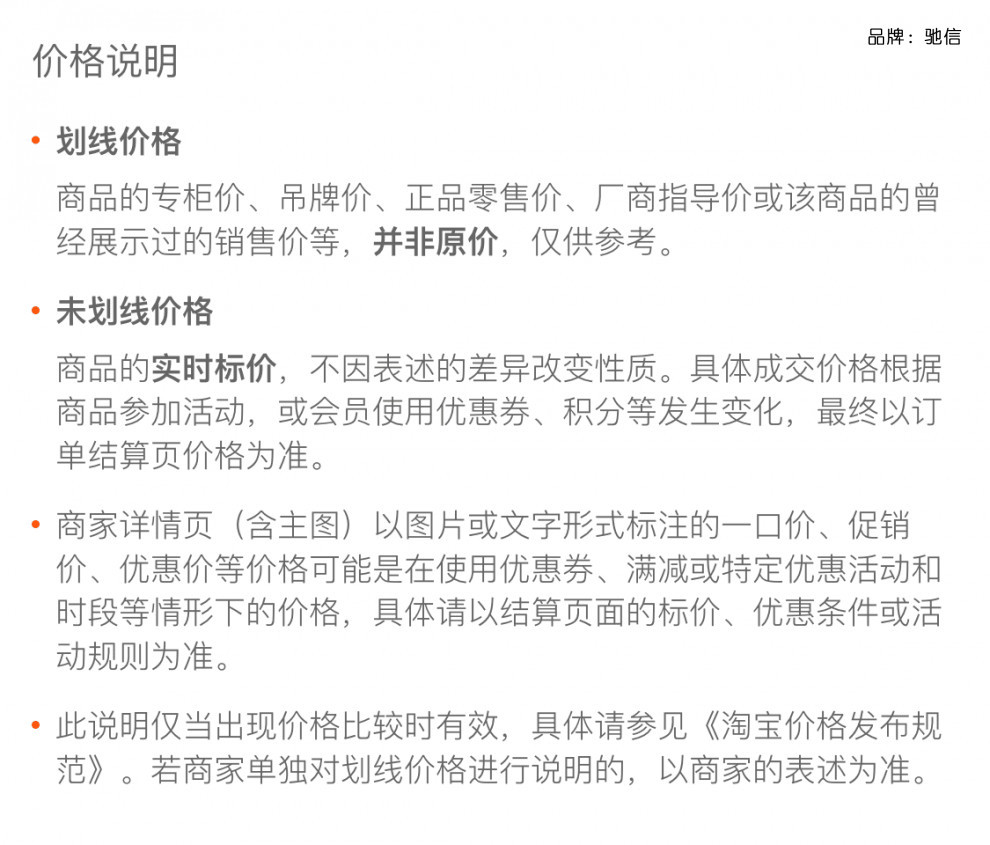 品牌：驰信

价格说明

• 划线价格

商品的专柜价、吊牌价、正品零售价、厂商指导价或该商品的曾经展示过的销售价等，并非原价，仅供参考。

• 未划线价格

商品的实时标价，不因表述的差异改变性质。具体成交价格根据商品参加活动，或会员使用优惠券、积分等发生变化，最终以订单结算页价格为准。

• 商家详情页（含主图）以图片或文字形式标注的一口价、促销价、优惠价等价格可能是在使用优惠券、满减或特定优惠活动和时段等情形下的价格，具体请以结算页面的标价、优惠条件或活动规则为准。

• 此说明仅当出现价格比较时有效，具体请参见《淘宝价格发布规范》。若商家单独对划线价格进行说明的，以商家的表述为准。